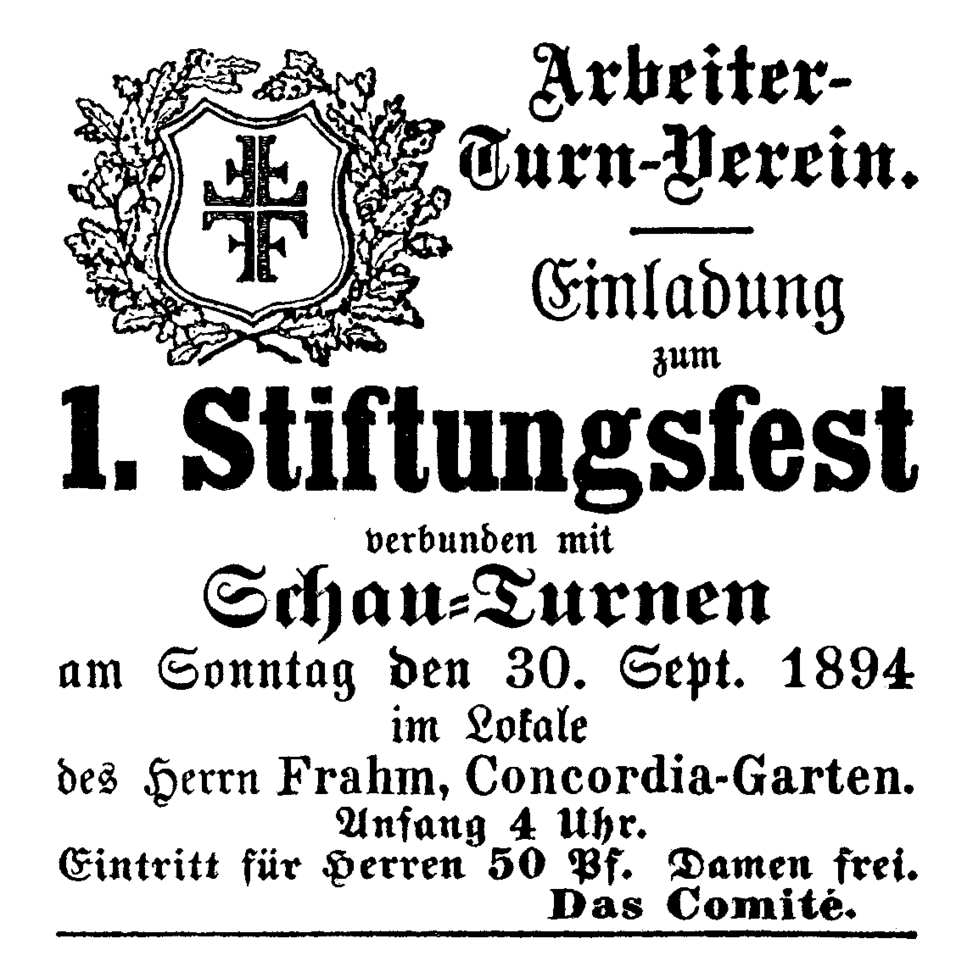 Arbeiter-Turn-Verein.

Einladung zum

1. Stiftungsfest

verbunden mit

Schau-Turnen

am Sonntag den 30. Sept. 1894 im Lokale des Herrn Frahm, Concordia-Garten.

Anfang 4 Uhr.

Eintritt für Herren 50 Pf. Damen frei.

Das Comité.